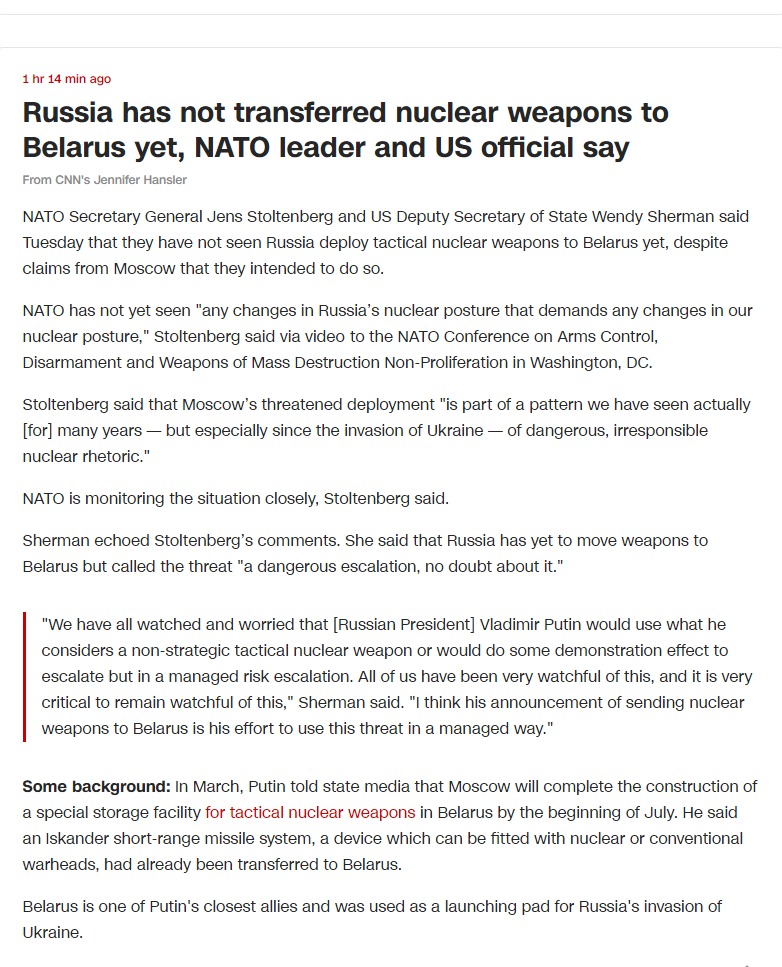 1 hr 14 min ago

Russia has not transferred nuclear weapons to Belarus yet, NATO leader and US official say

From CNN's Jennifer Hansler

NATO Secretary General Jens Stoltenberg and US Deputy Secretary of State Wendy Sherman said Tuesday that they have not seen Russia deploy tactical nuclear weapons to Belarus yet, despite claims from Moscow that they intended to do so.

NATO has not yet seen "any changes in Russia's nuclear posture that demands any changes in our nuclear posture," Stoltenberg said via video to the NATO Conference on Arms Control, Disarmament and Weapons of Mass Destruction Non-Proliferation in Washington, DC.

Stoltenberg said that Moscow's threatened deployment "is part of a pattern we have seen actually [for] many years — but especially since the invasion of Ukraine — of dangerous, irresponsible nuclear rhetoric."

NATO is monitoring the situation closely, Stoltenberg said.

Sherman echoed Stoltenberg's comments. She said that Russia has yet to move weapons to Belarus but called the threat "a dangerous escalation, no doubt about it."

"We have all watched and worried that [Russian President] Vladimir Putin would use what he considers a non-strategic tactical nuclear weapon or would do some demonstration effect to escalate but in a managed risk escalation. All of us have been very watchful of this, and it is very critical to remain watchful of this," Sherman said. "I think his announcement of sending nuclear weapons to Belarus is his effort to use this threat in a managed way."

Some background: In March, Putin told state media that Moscow will complete the construction of a special storage facility for tactical nuclear weapons in Belarus by the beginning of July. He said an Iskander short-range missile system, a device which can be fitted with nuclear or conventional warheads, had already been transferred to Belarus.

Belarus is one of Putin's closest allies and was used as a launching pad for Russia's invasion of Ukraine.